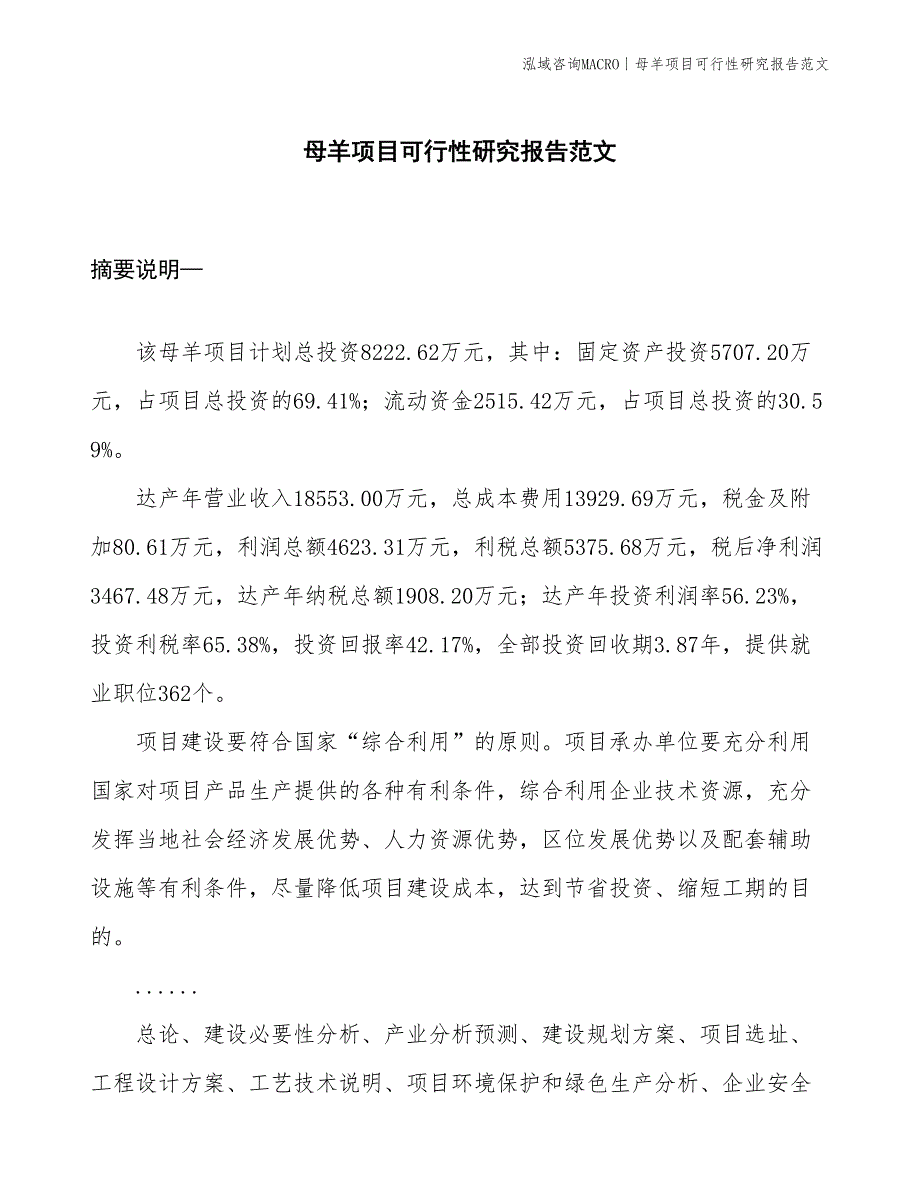 泓域咨询MACRO | 母羊项目可行性研究报告范文

母羊项目可行性研究报告范文

摘要说明—

该母羊项目计划总投资8222.62万元，其中：固定资产投资5707.20万元，占项目总投资的69.41%；流动资金2515.42万元，占项目总投资的30.59%。

达产年营业收入18553.00万元，总成本费用13929.69万元，税金及附加80.61万元，利润总额4623.31万元，利税总额5375.68万元，税后净利润3467.48万元，达产年纳税总额1908.20万元；达产年投资利润率56.23%，投资利税率65.38%，投资回报率42.17%，全部投资回收期3.87年，提供就业职位362个。

项目建设要符合国家“综合利用”的原则。项目承办单位要充分利用国家对项目产品生产提供的各种有利条件，综合利用企业技术资源，充分发挥当地社会经济发展优势、人力资源优势，区位发展优势以及配套辅助设施等有利条件，尽量降低项目建设成本，达到节省投资、缩短工期的目的。

......

总论、建设必要性分析、产业分析预测、建设规划方案、项目选址、工程设计方案、工艺技术说明、项目环境保护和绿色生产分析、企业安全